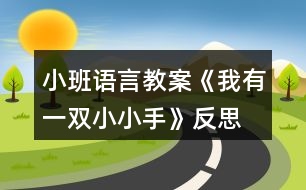 小班语言教案《我有一双小小手》反思